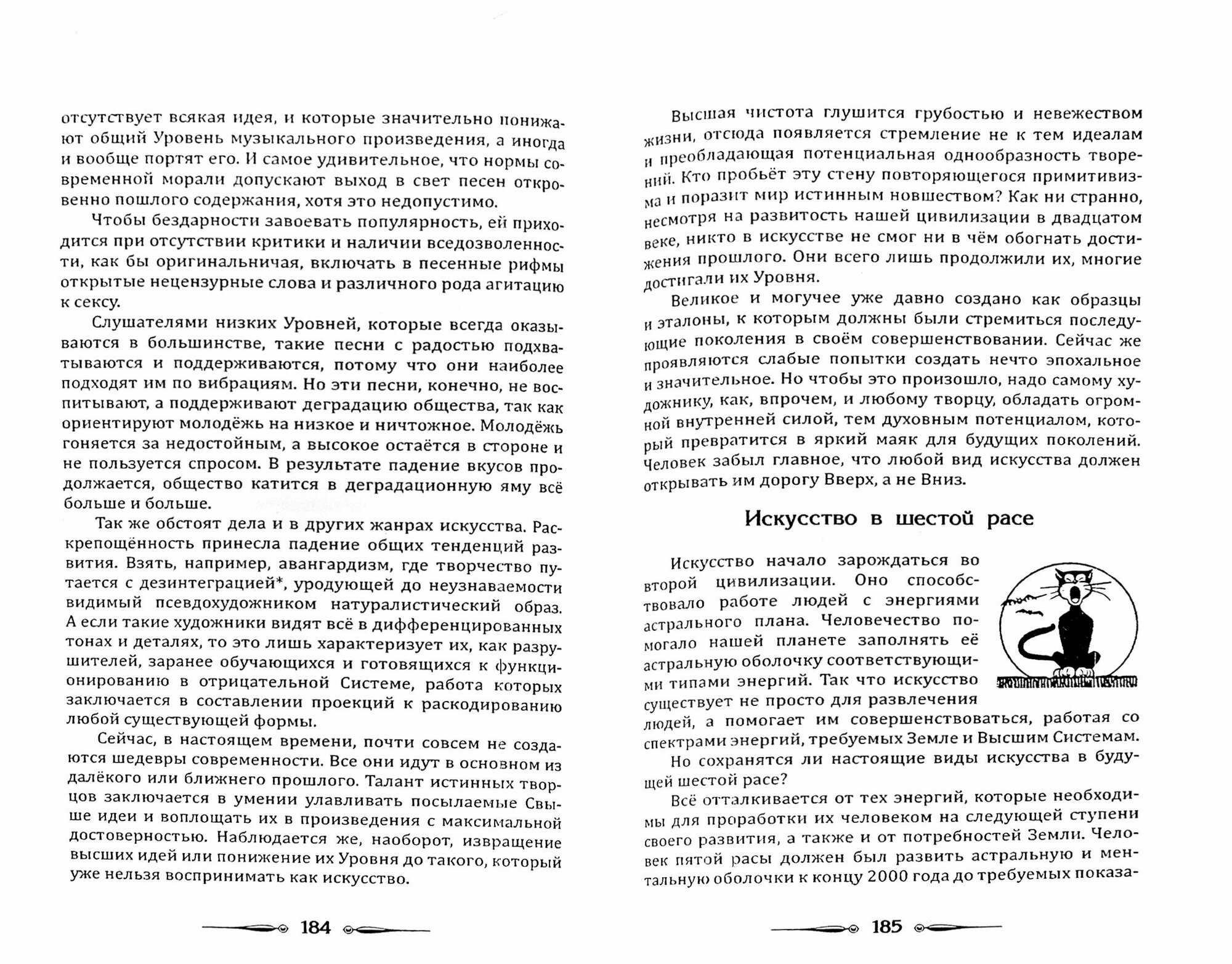 отсутствует всякая идея, и которые значительно понижают общий Уровень музыкального произведения, а иногда и вообще портят его. И самое удивительное, что нормы современной морали допускают выход в свет песен откровенно пошлого содержания, хотя это недопустимо.

Чтобы бездарности завоевать популярность, ей приходится при отсутствии критики и наличии вседозволенности, как бы оригинальничая, включать в песенные рифмы открытые нецензурные слова и различного рода агитацию к сексу.

Слушателями низких Уровней, которые всегда оказываются в большинстве, такие песни с радостью подхватываются и поддерживаются, потому что они наиболее подходят им по вибрациям. Но эти песни, конечно, не воспитывают, а поддерживают деградацию общества, так как ориентируют молодёжь на низкое и ничтожное. Молодёжь гоняется за недостойным, а высокое остаётся в стороне и не пользуется спросом. В результате падение вкусов продолжается, общество катится в деградационную яму всё больше и больше.

Так же обстоят дела и в других жанрах искусства. Раскрепощённость принесла падение общих тенденций развития. Взять, например, авангардизм, где творчество путается с дезинтеграцией*, уродующей до неузнаваемости видимый псевдохудожником натуралистический образ. А если такие художники видят всё в дифференцированных тонах и деталях, то это лишь характеризует их, как разрушителей, заранее обучающихся и готовящихся к функционированию в отрицательной Системе, работа которых заключается в составлении проекций к раскодированию любой существующей формы.

Сейчас, в настоящем времени, почти совсем не создаются шедевры современности. Все они идут в основном из далёкого или ближнего прошлого. Талант истинных творцов заключается в умении улавливать посылаемые Свыше идеи и воплощать их в произведения с максимальной достоверностью. Наблюдается же, наоборот, извращение высших идей или понижение их Уровня до такого, который уже нельзя воспринимать как искусство.

184

Высшая чистота глушится грубостью и невежеством жизни, отсюда появляется стремление не к тем идеалам и преобладающая потенциальная однообразность творений. Кто пробьёт эту стену повторяющегося примитивизма и поразит мир истинным новшеством? Как ни странно, несмотря на развитость нашей цивилизации в двадцатом веке, никто в искусстве не смог ни в чём обогнать достижения прошлого. Они всего лишь продолжили их, многие достигали их Уровня.

Великое и могучее уже давно создано как образцы и эталоны, к которым должны были стремиться последующие поколения в своём совершенствовании. Сейчас же проявляются слабые попытки создать нечто эпохальное и значительное. Но чтобы это произошло, надо самому художнику, как, впрочем, и любому творцу, обладать огромной внутренней силой, тем духовным потенциалом, который превратится в яркий маяк для будущих поколений. Человек забыл главное, что любой вид искусства должен открывать им дорогу Вверх, а не Вниз.

Искусство в шестой расе

Искусство начало зарождаться во второй цивилизации. Оно способствовало работе людей с энергиями астрального плана. Человечество помогало нашей планете заполнять её астральную оболочку соответствующими типами энергий. Так что искусство существует не просто для развлечения людей, а помогает им совершенствоваться, работая со спектрами энергий, требуемых Земле и Высшим Системам.

Но сохранятся ли настоящие виды искусства в будущей шестой расе?

Всё отталкивается от тех энергий, которые необходимы для проработки их человеком на следующей ступени своего развития, а также и от потребностей Земли. Человек пятой расы должен был развить астральную и ментальную оболочки к концу 2000 года до требуемых показа-

185